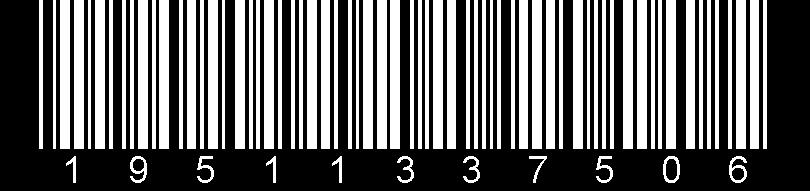 1 9 5 1 1 3 3 7 5 0 6